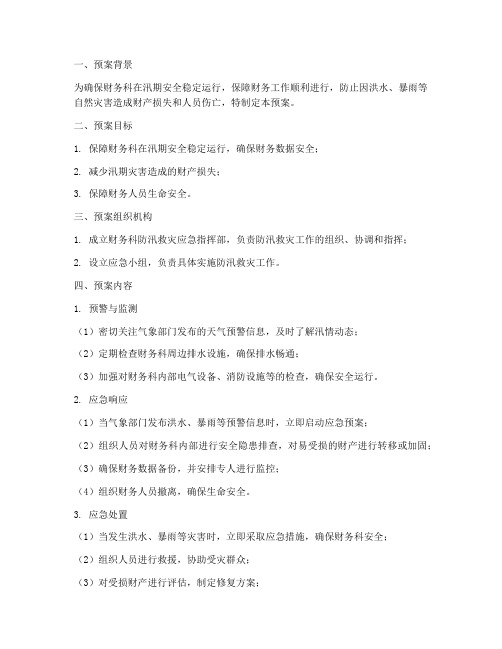 一、预案背景

为确保财务科在汛期安全稳定运行，保障财务工作顺利进行，防止因洪水、暴雨等自然灾害造成财产损失和人员伤亡，特制定本预案。

二、预案目标

1. 保障财务科在汛期安全稳定运行，确保财务数据安全；

2. 减少汛期灾害造成的财产损失；

3. 保障财务人员生命安全。

三、预案组织机构

1. 成立财务科防汛救灾应急指挥部，负责防汛救灾工作的组织、协调和指挥；

2. 设立应急小组，负责具体实施防汛救灾工作。

四、预案内容

1. 预警与监测

（1）密切关注气象部门发布的天气预警信息，及时了解汛情动态；

（2）定期检查财务科周边排水设施，确保排水畅通；

（3）加强对财务科内部电气设备、消防设施等的检查，确保安全运行。

2. 应急响应

（1）当气象部门发布洪水、暴雨等预警信息时，立即启动应急预案；

（2）组织人员对财务科内部进行安全隐患排查，对易受损的财产进行转移或加固；

（3）确保财务数据备份，并安排专人进行监控；

（4）组织财务人员撤离，确保生命安全。

3. 应急处置

（1）当发生洪水、暴雨等灾害时，立即采取应急措施，确保财务科安全；

（2）组织人员进行救援，协助受灾群众；

（3）对受损财产进行评估，制定修复方案；